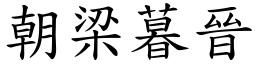 朝梁暮晉